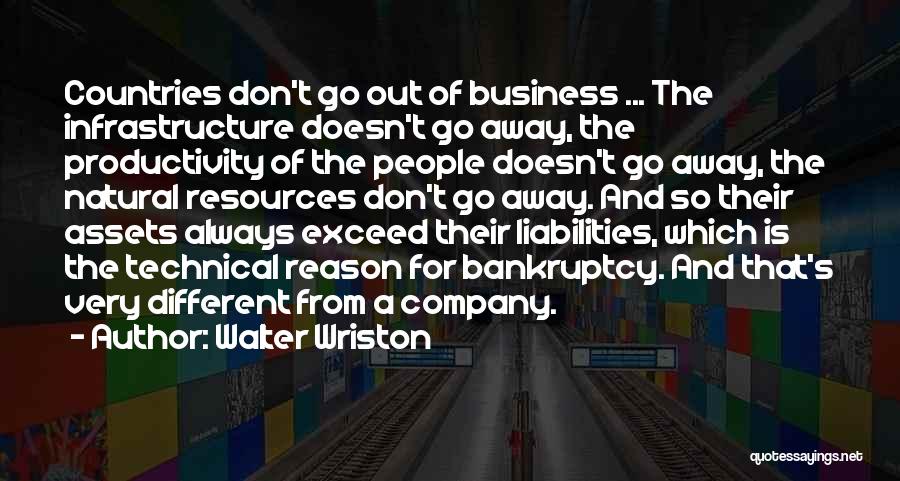 Countries don't go out of business ... The infrastructure doesn't go away, the productivity of the people doesn't go away, the natural resources don't go away. And so their assets always exceed their liabilities, which is the technical reason for bankruptcy. And that's very different from a company.

- Author: Walter Wriston

quotessayings.net